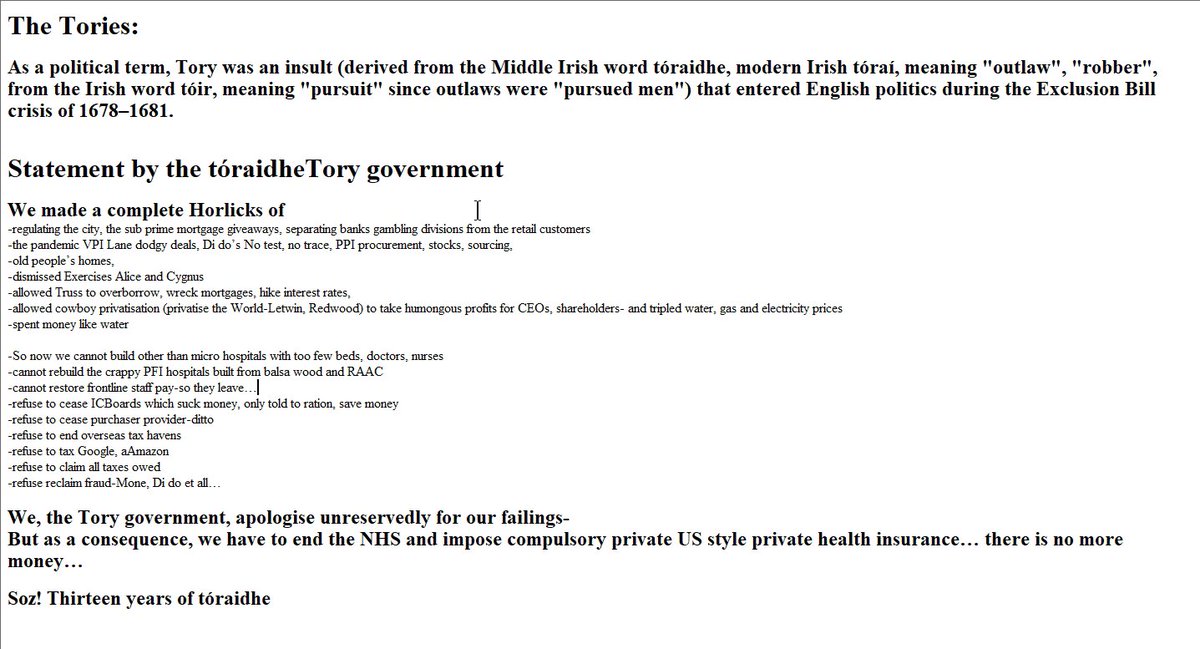 The Tories:

As a political term, Tory was an insult (derived from the Middle Irish word tóraidhe, modern Irish tóraí, meaning "outlaw", "robber", from the Irish word tóir, meaning "pursuit" since outlaws were "pursued men") that entered English politics during the Exclusion Bill crisis of 1678–1681.

Statement by the tóraidheTory government

We made a complete Horlicks of
-regulating the city, the sub prime mortgage giveaways, separating banks gambling divisions from the retail customers
-the pandemic VPI Lane dodgy deals, Di do's No test, no trace, PPI procurement, stocks, sourcing,
-old people's homes,
-dismissed Exercises Alice and Cygnus
-allowed Truss to overborrow, wreck mortgages, hike interest rates,
-allowed cowboy privatisation (privatise the World-Letwin, Redwood) to take humongous profits for CEOs, shareholders- and tripled water, gas and electricity prices
-spent money like water

-So now we cannot build other than micro hospitals with too few beds, doctors, nurses
-cannot rebuild the crappy PFI hospitals built from balsa wood and RAAC
-cannot restore frontline staff pay-so they leave…
-refuse to cease ICBoards which suck money, only told to ration, save money
-refuse to cease purchaser provider-ditto
-refuse to end overseas tax havens
-refuse to tax Google, aAmazon
-refuse to claim all taxes owed
-refuse reclaim fraud-Mone, Di do et all…

We, the Tory government, apologise unreservedly for our failings-
But as a consequence, we have to end the NHS and impose compulsory private US style private health insurance… there is no more money…

Soz! Thirteen years of tóraidhe